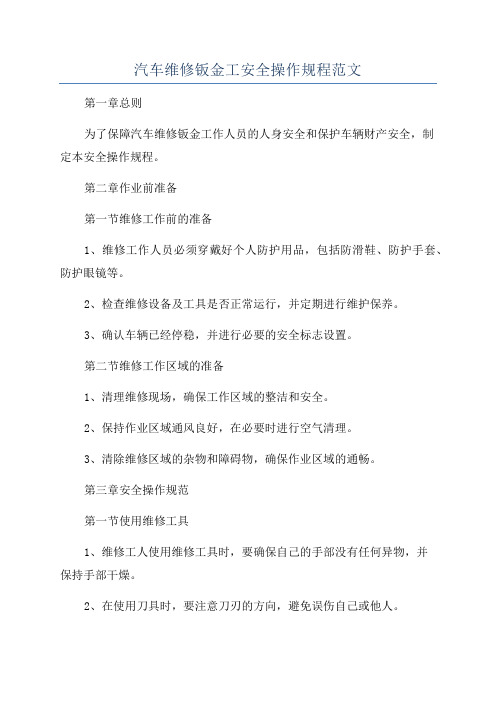 汽车维修钣金工安全操作规程范文

第一章总则

为了保障汽车维修钣金工作人员的人身安全和保护车辆财产安全，制定本安全操作规程。

第二章作业前准备

第一节维修工作前的准备

1、维修工作人员必须穿戴好个人防护用品，包括防滑鞋、防护手套、防护眼镜等。

2、检查维修设备及工具是否正常运行，并定期进行维护保养。

3、确认车辆已经停稳，并进行必要的安全标志设置。

第二节维修工作区域的准备

1、清理维修现场，确保工作区域的整洁和安全。

2、保持作业区域通风良好，在必要时进行空气清理。

3、清除维修区域的杂物和障碍物，确保作业区域的通畅。

第三章安全操作规范

第一节使用维修工具

1、维修工人使用维修工具时，要确保自己的手部没有任何异物，并保持手部干燥。

2、在使用刀具时，要注意刀刃的方向，避免误伤自己或他人。